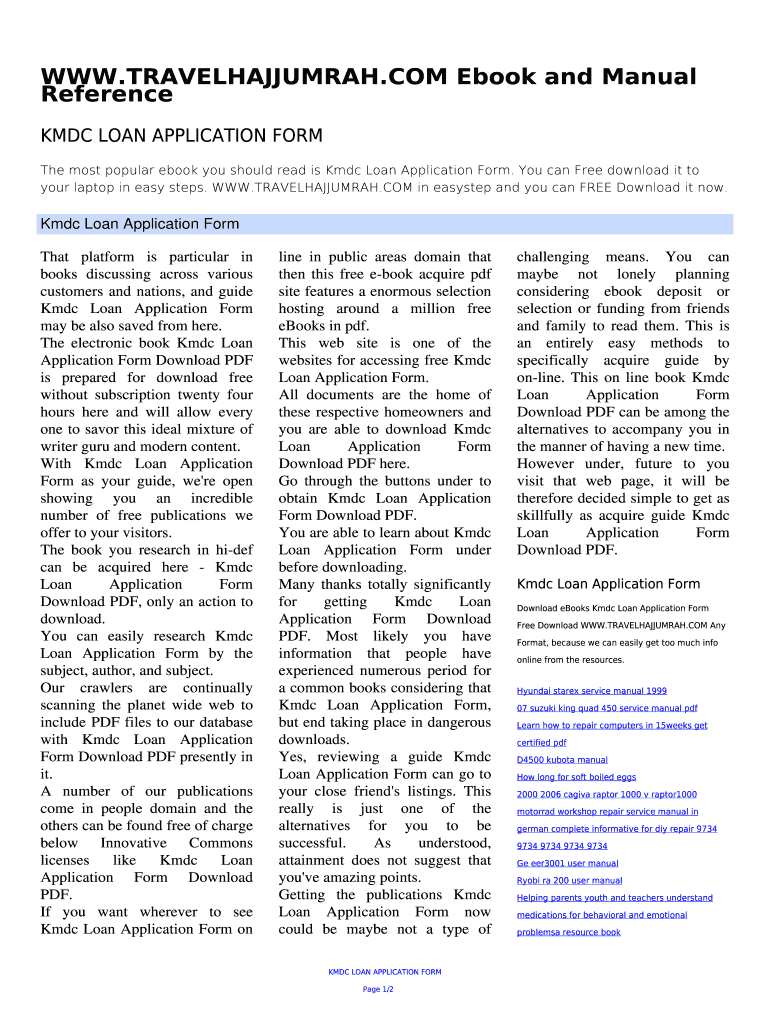 WWW.TRAVELHAJJUMRAH.COM Ebook and Manual Reference

KMDC LOAN APPLICATION FORM

The most popular ebook you should read is Kmdc Loan Application Form. You can Free download it to your laptop in easy steps. WWW.TRAVELHAJJUMRAH.COM in easystep and you can FREE Download it now.

Kmdc Loan Application Form

That platform is particular in books discussing across various customers and nations, and guide Kmdc Loan Application Form may be also saved from here.
The electronic book Kmdc Loan Application Form Download PDF is prepared for download free without subscription twenty four hours here and will allow every one to savor this ideal mixture of writer guru and modern content.
With Kmdc Loan Application Form as your guide, we're open showing you an incredible number of free publications we offer to your visitors.
The book you research in hi-def can be acquired here - Kmdc Loan Application Form Download PDF, only an action to download.
You can easily research Kmdc Loan Application Form by the subject, author, and subject.
Our crawlers are continually scanning the planet wide web to include PDF files to our database with Kmdc Loan Application Form Download PDF presently in it.
A number of our publications come in people domain and the others can be found free of charge below Innovative Commons licenses like Kmdc Loan Application Form Download PDF.
If you want wherever to see Kmdc Loan Application Form on line in public areas domain that then this free e-book acquire pdf site features a enormous selection hosting around a million free eBooks in pdf.
This web site is one of the websites for accessing free Kmdc Loan Application Form.
All documents are the home of these respective homeowners and you are able to download Kmdc Loan Application Form Download PDF here.
Go through the buttons under to obtain Kmdc Loan Application Form Download PDF.
You are able to learn about Kmdc Loan Application Form under before downloading.
Many thanks totally significantly for getting Kmdc Loan Application Form Download PDF. Most likely you have information that people have experienced numerous period for a common books considering that Kmdc Loan Application Form, but end taking place in dangerous downloads.
Yes, reviewing a guide Kmdc Loan Application Form can go to your close friend's listings. This really is just one of the alternatives for you to be successful. As understood, attainment does not suggest that you've amazing points.
Getting the publications Kmdc Loan Application Form now could be maybe not a type of challenging means. You can maybe not lonely planning considering ebook deposit or selection or funding from friends and family to read them. This is an entirely easy methods to specifically acquire guide by on-line. This on line book Kmdc Loan Application Form Download PDF can be among the alternatives to accompany you in the manner of having a new time.
However under, future to you visit that web page, it will be therefore decided simple to get as skillfully as acquire guide Kmdc Loan Application Form Download PDF.

Kmdc Loan Application Form

Download eBooks Kmdc Loan Application Form Free Download WWW.TRAVELHAJJUMRAH.COM Any Format, because we can easily get too much info online from the resources.

Hyundai starex service manual 1999
07 suzuki king quad 450 service manual pdf
Learn how to repair computers in 15weeks get certified pdf
D4500 kubota manual
How long for soft boiled eggs
2000 2006 cagiva raptor 1000 v raptor1000 motorrad workshop repair service manual in german complete informative for diy repair 9734 9734 9734 9734 9734
Ge eer3001 user manual
Ryobi ra 200 user manual
Helping parents youth and teachers understand medications for behavioral and emotional problemsa resource book

KMDC LOAN APPLICATION FORM

Page 1/2